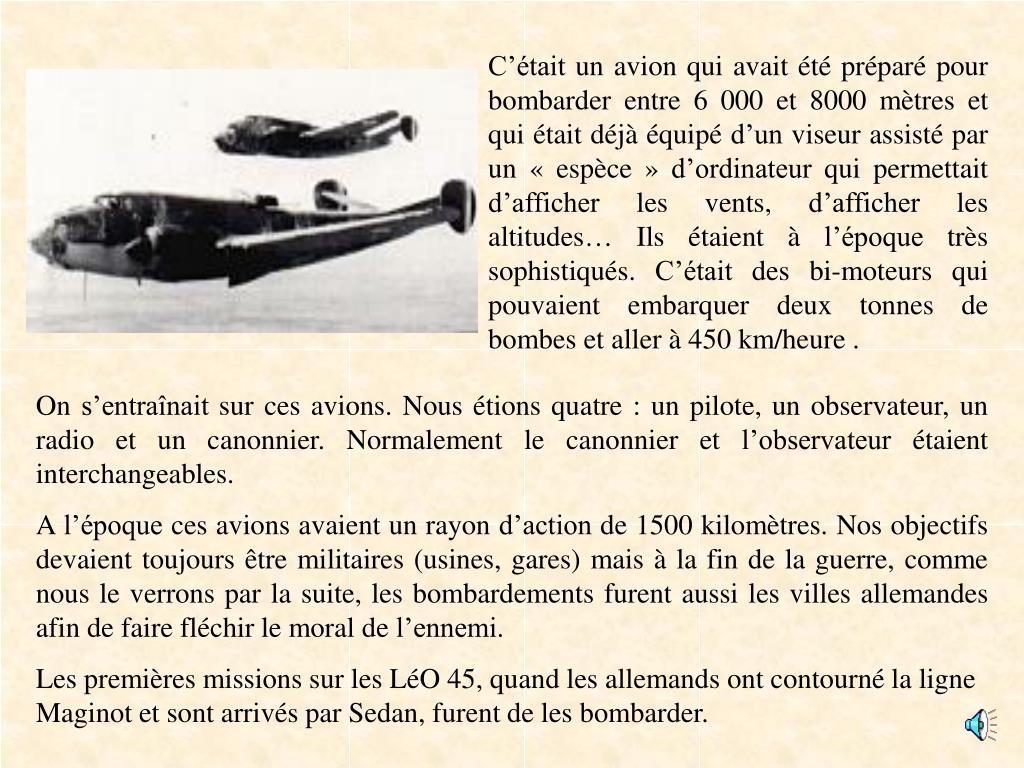 C’était un avion qui avait été préparé pour bombarder entre 6 000 et 8000 mètres et qui était déjà équipé d’un viseur assisté par un « espèce » d’ordinateur qui permettait d’afficher les vents, d’afficher les altitudes… Ils étaient à l’époque très sophistiqués. C’était des bi-moteurs qui pouvaient embarquer deux tonnes de bombes et aller à 450 km/heure .

On s’entraînait sur ces avions. Nous étions quatre : un pilote, un observateur, un radio et un canonnier. Normalement le canonnier et l’observateur étaient interchangeables.

A l’époque ces avions avaient un rayon d’action de 1500 kilomètres. Nos objectifs devaient toujours être militaires (usines, gares) mais à la fin de la guerre, comme nous le verrons par la suite, les bombardements furent aussi les villes allemandes afin de faire fléchir le moral de l’ennemi.

Les premières missions sur les LéO 45, quand les allemands ont contourné la ligne Maginot et sont arrivés par Sedan, furent de les bombarder.